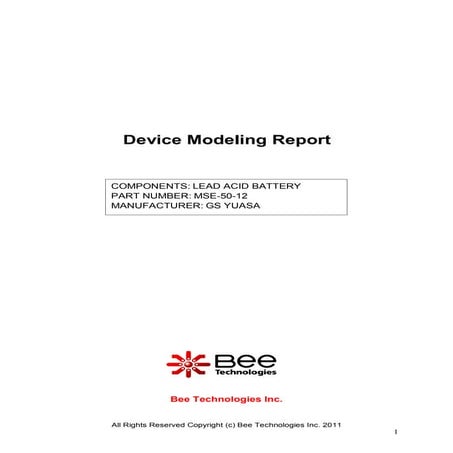 Device Modeling Report

COMPONENTS: LEAD ACID BATTERY
PART NUMBER: MSE-50-12
MANUFACTURER: GS YUASA

Bee Technologies

Bee Technologies Inc.

All Rights Reserved Copyright (c) Bee Technologies Inc. 2011

1